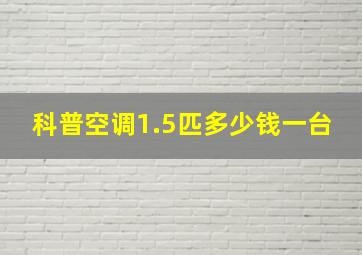 科普空调1.5匹多少钱一台